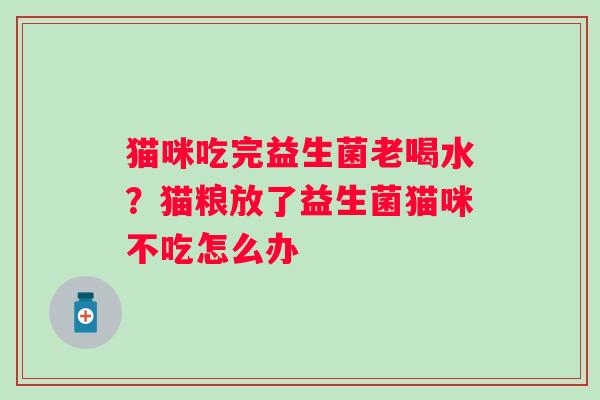 猫咪吃完益生菌老喝水？猫粮放了益生菌猫咪不吃怎么办